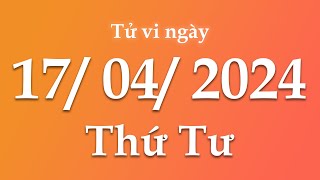 Tử vi ngày

17/ 04/ 2024

Thứ Tư